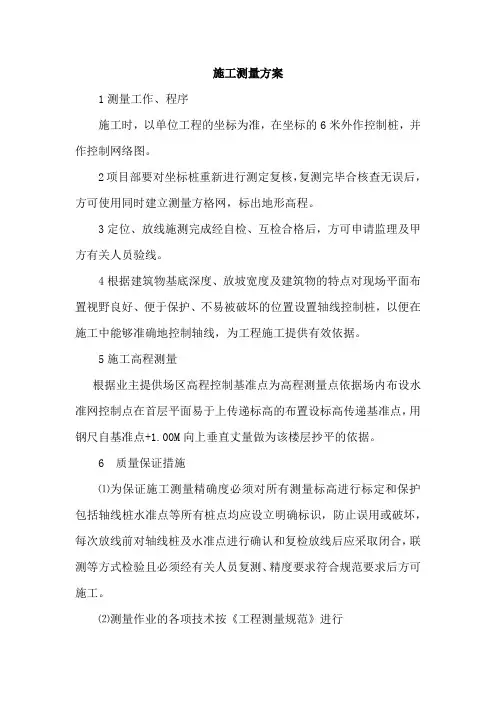 施工测量方案

1 测量工作、程序

施工时，以单位工程的坐标为准，在坐标的 6 米外作控制桩，并作控制网络图。

2 项目部要对坐标桩重新进行测定复核，复测完毕合核查无误后，方可使用同时建立测量方格网，标出地形高程。

3 定位、放线施测完成经自检、互检合格后，方可申请监理及甲方有关人员验线。

4 根据建筑物基底深度、放坡宽度及建筑物的特点对现场平面布置视野良好、便于保护、不易被破坏的位置设置轴线控制桩，以便在施工中能够准确地控制轴线，为工程施工提供有效依据。

5 施工高程测量

根据业主提供场区高程控制基准点为高程测量点依据场内布设水准网控制点在首层平面易于上传递标高的布置设标高传递基准点，用钢尺自基准点+1.00M 向上垂直丈量做为该楼层抄平的依据。

6　质量保证措施

⑴为保证施工测量精确度必须对所有测量标高进行标定和保护包括轴线桩水准点等所有桩点均应设立明确标识，防止误用或破坏，每次放线前对轴线桩及水准点进行确认和复检放线后应采取闭合，联测等方式检验且必须经有关人员复测、精度要求符合规范要求后方可施工。

⑵测量作业的各项技术按《工程测量规范》进行